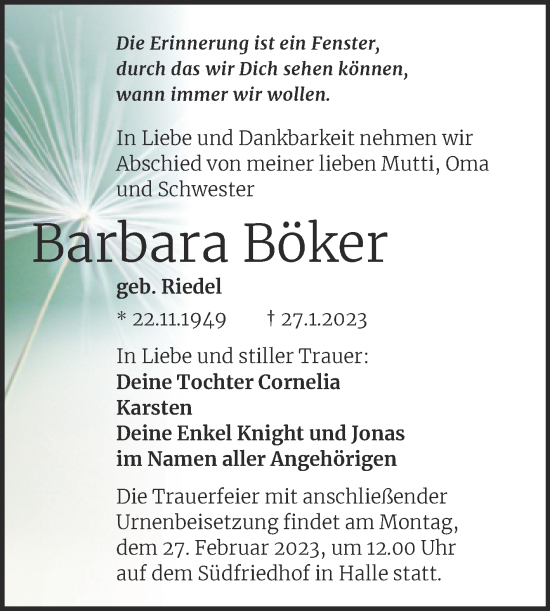 Die Erinnerung ist ein Fenster, durch das wir Dich sehen können, wann immer wir wollen.

In Liebe und Dankbarkeit nehmen wir Abschied von meiner lieben Mutti, Oma und Schwester

Barbara Böker

geb. Riedel

* 22.11.1949 † 27.1.2023

In Liebe und stiller Trauer:
Deine Tochter Cornelia
Karsten
Deine Enkel Knight und Jonas
im Namen aller Angehörigen

Die Trauerfeier mit anschließender Urnenbeisetzung findet am Montag, dem 27. Februar 2023, um 12.00 Uhr auf dem Südfriedhof in Halle statt.